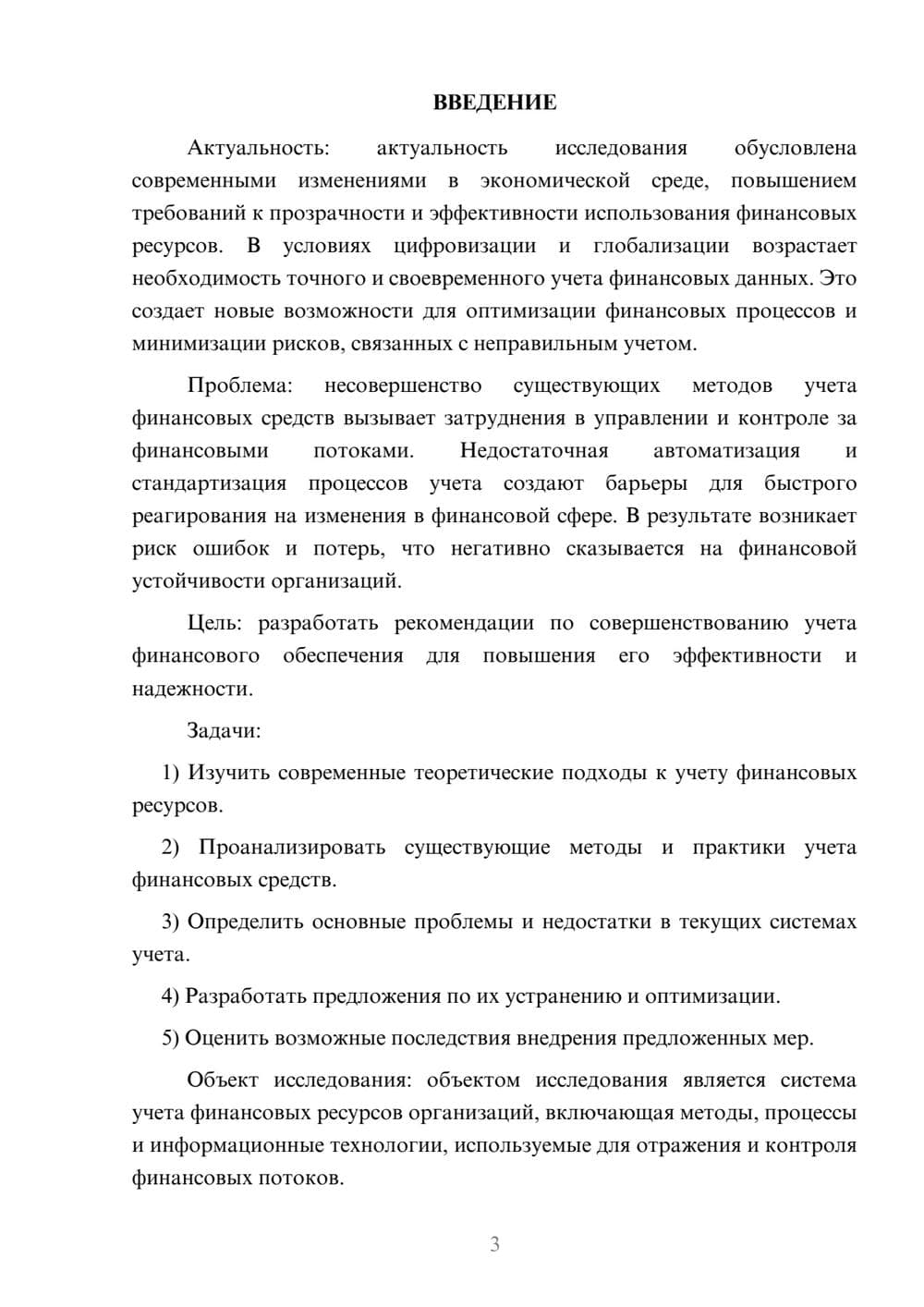 ВВЕДЕНИЕ

Актуальность: актуальность исследования обусловлена современными изменениями в экономической среде, повышением требований к прозрачности и эффективности использования финансовых ресурсов. В условиях цифровизации и глобализации возрастает необходимость точного и своевременного учета финансовых данных. Это создает новые возможности для оптимизации финансовых процессов и минимизации рисков, связанных с неправильным учетом.

Проблема: несовершенство существующих методов учета финансовых средств вызывает затруднения в управлении и контроле за финансовыми потоками. Недостаточная автоматизация и стандартизация процессов учета создают барьеры для быстрого реагирования на изменения в финансовой сфере. В результате возникает риск ошибок и потерь, что негативно сказывается на финансовой устойчивости организаций.

Цель: разработать рекомендации по совершенствованию учета финансового обеспечения для повышения его эффективности и надежности.

Задачи:

1) Изучить современные теоретические подходы к учету финансовых ресурсов.

2) Проанализировать существующие методы и практики учета финансовых средств.

3) Определить основные проблемы и недостатки в текущих системах учета.

4) Разработать предложения по их устранению и оптимизации.

5) Оценить возможные последствия внедрения предложенных мер.

Объект исследования: объектом исследования является система учета финансовых ресурсов организаций, включающая методы, процессы и информационные технологии, используемые для отражения и контроля финансовых потоков.

3